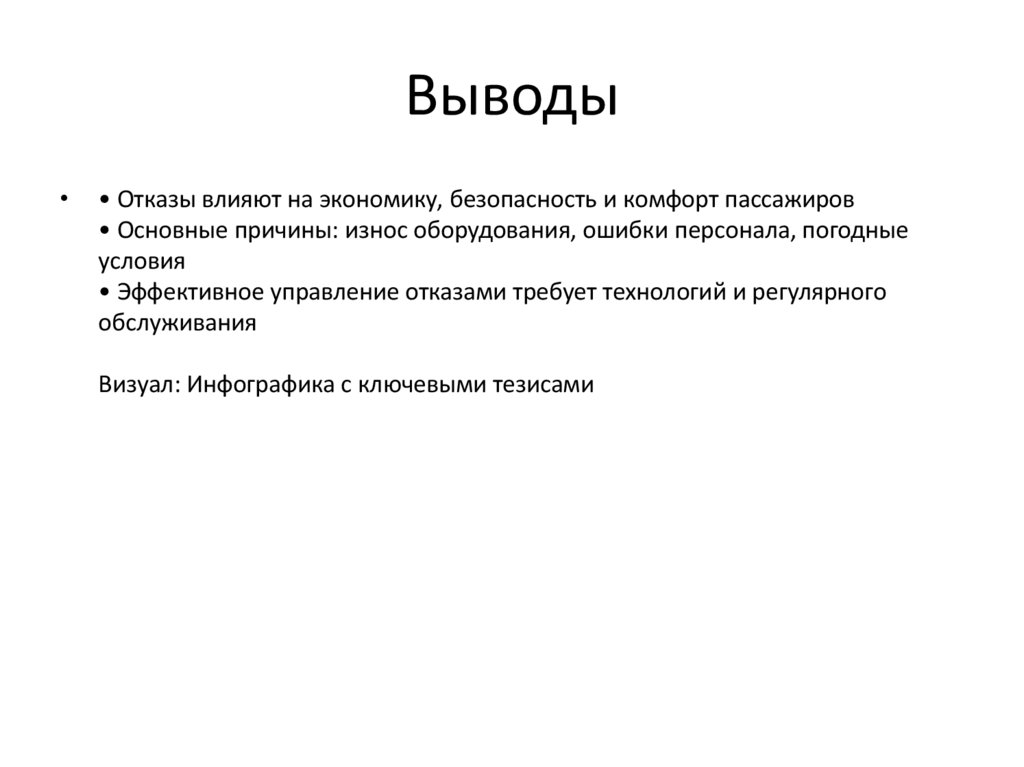 Выводы

• • Отказы влияют на экономику, безопасность и комфорт пассажиров
• Основные причины: износ оборудования, ошибки персонала, погодные условия
• Эффективное управление отказами требует технологий и регулярного обслуживания

Визуал: Инфографика с ключевыми тезисами